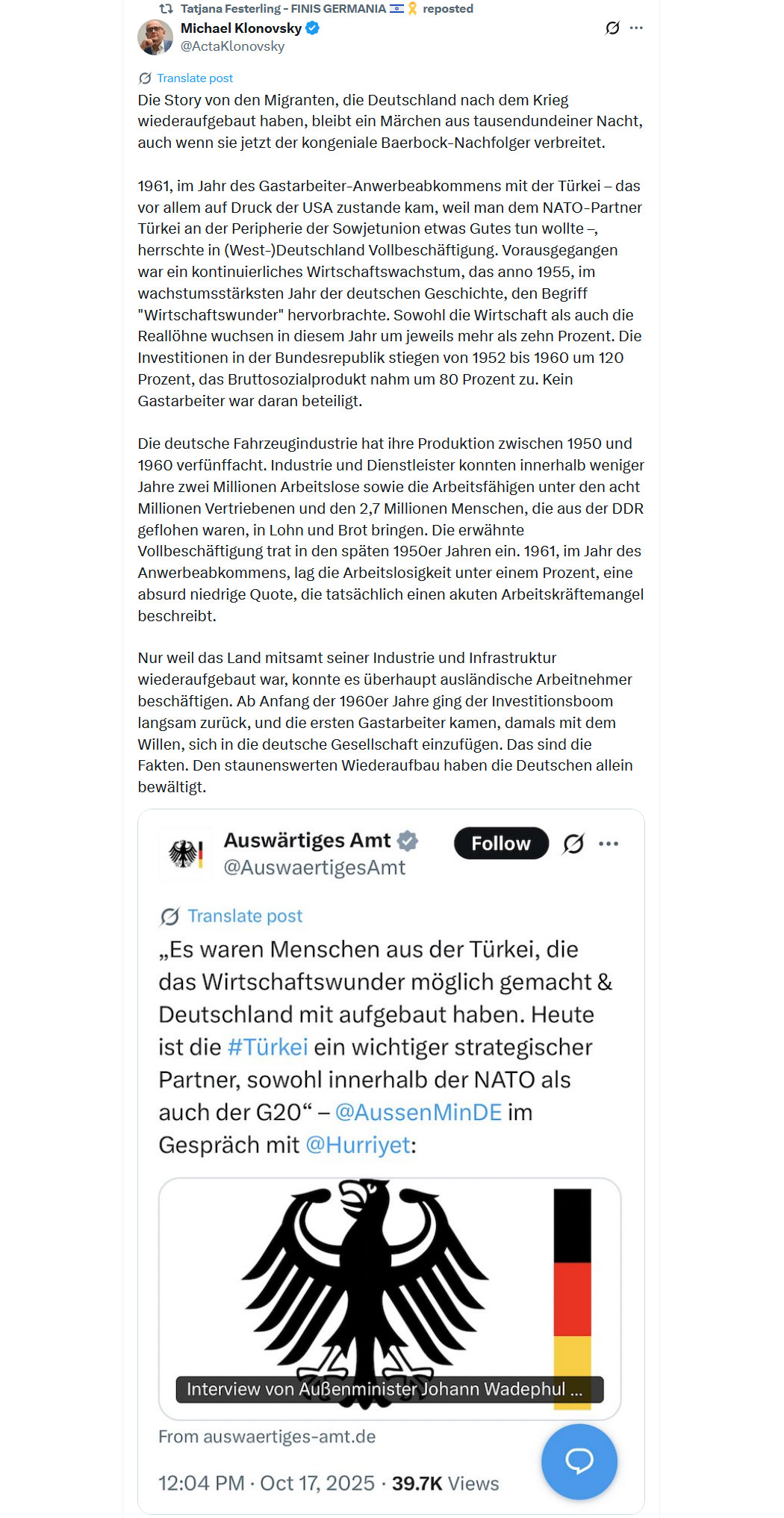 Tatjana Festerling - FINIS GERMANIA reposted
Michael Klonovsky
@ActaKlonovsky

Translate post
Die Story von den Migranten, die Deutschland nach dem Krieg wiederaufgebaut haben, bleibt ein Märchen aus tausendundeiner Nacht, auch wenn sie jetzt der kongeniale Baerbock-Nachfolger verbreitet.

1961, im Jahr des Gastarbeiter-Anwerbeabkommens mit der Türkei – das vor allem auf Druck der USA zustande kam, weil man dem NATO-Partner Türkei an der Peripherie der Sowjetunion etwas Gutes tun wollte –, herrschte in (West-)Deutschland Vollbeschäftigung. Vorausgegangen war ein kontinuierliches Wirtschaftswachstum, das anno 1955, im wachstumsstärksten Jahr der deutschen Geschichte, den Begriff "Wirtschaftswunder" hervorbrachte. Sowohl die Wirtschaft als auch die Reallöhne wuchsen in diesem Jahr um jeweils mehr als zehn Prozent. Die Investitionen in der Bundesrepublik stiegen von 1952 bis 1960 um 120 Prozent, das Bruttosozialprodukt nahm um 80 Prozent zu. Kein Gastarbeiter war daran beteiligt.

Die deutsche Fahrzeugindustrie hat ihre Produktion zwischen 1950 und 1960 verfünffacht. Industrie und Dienstleister konnten innerhalb weniger Jahre zwei Millionen Arbeitslose sowie die Arbeitsfähigen unter den acht Millionen Vertriebenen und den 2,7 Millionen Menschen, die aus der DDR geflohen waren, in Lohn und Brot bringen. Die erwähnte Vollbeschäftigung trat in den späten 1950er Jahren ein. 1961, im Jahr des Anwerbeabkommens, lag die Arbeitslosigkeit unter einem Prozent, eine absurd niedrige Quote, die tatsächlich einen akuten Arbeitskräftemangel beschreibt.

Nur weil das Land mitsamt seiner Industrie und Infrastruktur wiederaufgebaut war, konnte es überhaupt ausländische Arbeitnehmer beschäftigen. Ab Anfang der 1960er Jahre ging der Investitionsboom langsam zurück, und die ersten Gastarbeiter kamen, damals mit dem Willen, sich in die deutsche Gesellschaft einzufügen. Das sind die Fakten. Den staunenswerten Wiederaufbau haben die Deutschen allein bewältigt.

Auswärtiges Amt
@AuswaertigesAmt
Follow

Translate post
„Es waren Menschen aus der Türkei, die das Wirtschaftswunder möglich gemacht & Deutschland mit aufgebaut haben. Heute ist die #Türkei ein wichtiger strategischer Partner, sowohl innerhalb der NATO als auch der G20“ – @AussenMinDE im Gespräch mit @Hurriyet:

Interview von Außenminister Johann Wadephul ...
From auswaertiges-amt.de

12:04 PM · Oct 17, 2025 · 39.7K Views